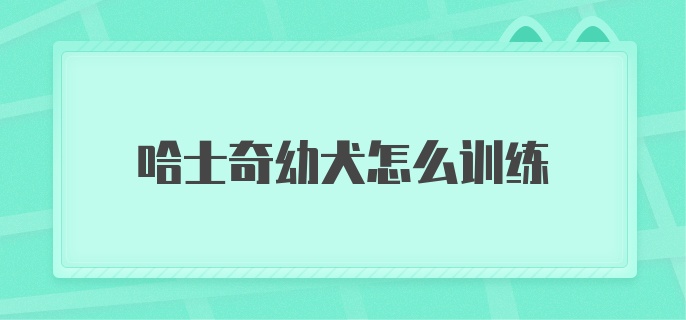 哈士奇幼犬怎么训练